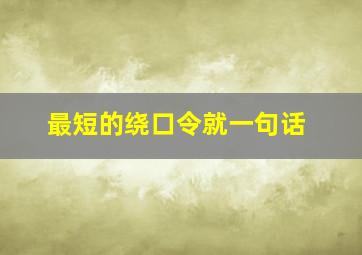 最短的绕口令就一句话